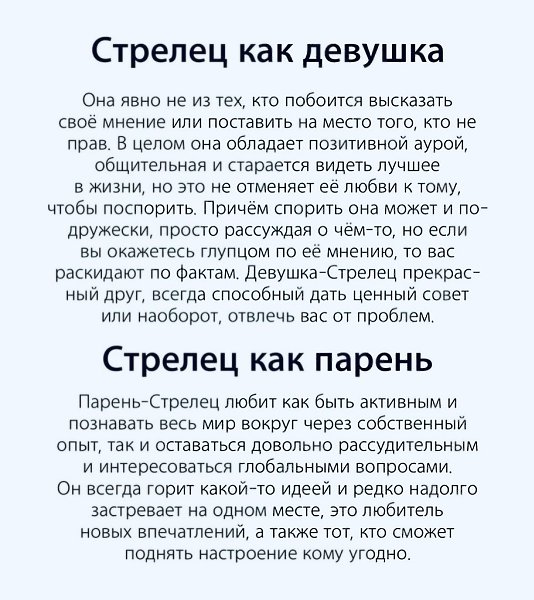 Стрелец как девушка

Она явно не из тех, кто побоится высказать своё мнение или поставить на место того, кто не прав. В целом она обладает позитивной аурой, общительная и старается видеть лучшее в жизни, но это не отменяет её любви к тому, чтобы поспорить. Причём спорить она может и по-дружески, просто рассуждая о чём-то, но если вы окажетесь глупцом по её мнению, то вас раскидают по фактам. Девушка-Стрелец прекрасный друг, всегда способный дать ценный совет или наоборот, отвлечь вас от проблем.

Стрелец как парень

Парень-Стрелец любит как быть активным и познавать весь мир вокруг через собственный опыт, так и оставаться довольно рассудительным и интересоваться глобальными вопросами. Он всегда горит какой-то идеей и редко надолго застревает на одном месте, это любитель новых впечатлений, а также тот, кто сможет поднять настроение кому угодно.